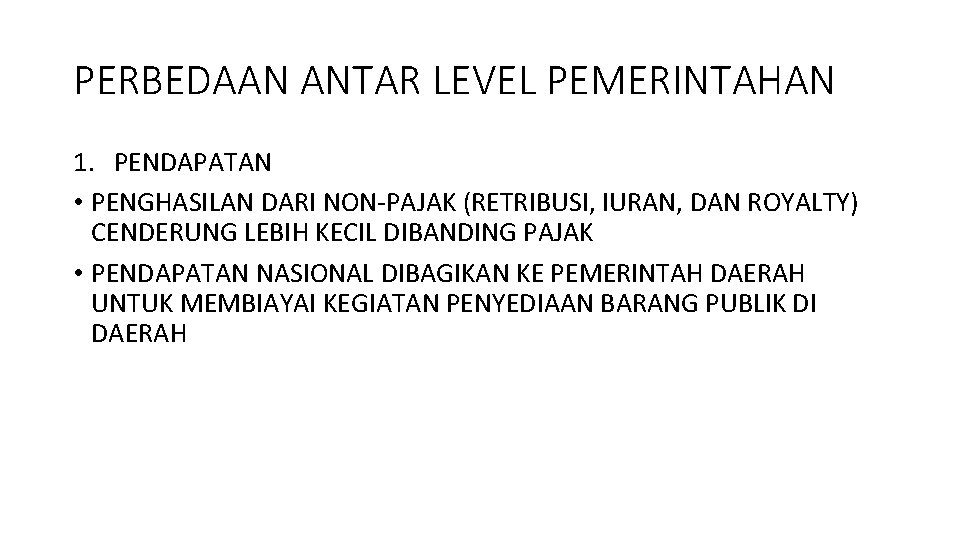 PERBEDAAN ANTAR LEVEL PEMERINTAHAN

1. PENDAPATAN

• PENGHASILAN DARI NON-PAJAK (RETRIBUSI, IURAN, DAN ROYALTY) CENDERUNG LEBIH KECIL DIBANDING PAJAK
• PENDAPATAN NASIONAL DIBAGIKAN KE PEMERINTAH DAERAH UNTUK MEMBIAYAI KEGIATAN PENYEDIAAN BARANG PUBLIK DI DAERAH